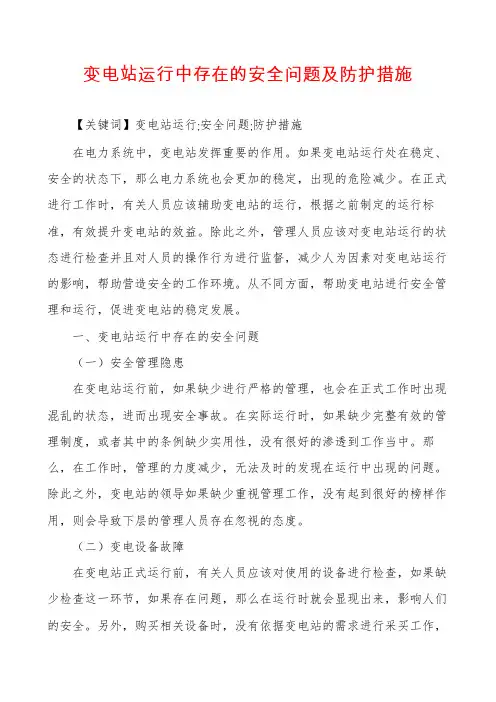 变电站运行中存在的安全问题及防护措施

【关键词】变电站运行;安全问题;防护措施

在电力系统中，变电站发挥重要的作用。如果变电站运行处在稳定、安全的状态下，那么电力系统也会更加的稳定，出现的危险减少。在正式进行工作时，有关人员应该辅助变电站的运行，根据之前制定的运行标准，有效提升变电站的效益。除此之外，管理人员应该对变电站运行的状态进行检查并且对人员的操作行为进行监督，减少人为因素对变电站运行的影响，帮助营造安全的工作环境。从不同方面，帮助变电站进行安全管理和运行，促进变电站的稳定发展。

一、变电站运行中存在的安全问题

（一）安全管理隐患

在变电站运行前，如果缺少进行严格的管理，也会在正式工作时出现混乱的状态，进而出现安全事故。在实际运行时，如果缺少完整有效的管理制度，或者其中的条例缺少实用性，没有很好的渗透到工作当中。那么，在工作时，管理的力度减少，无法及时的发现在运行中出现的问题。除此之外，变电站的领导如果缺少重视管理工作，没有起到很好的榜样作用，则会导致下层的管理人员存在忽视的态度。

（二）变电设备故障

在变电站正式运行前，有关人员应该对使用的设备进行检查，如果缺少检查这一环节，如果存在问题，那么在运行时就会显现出来，影响人们的安全。另外，购买相关设备时，没有依据变电站的需求进行采买工作，